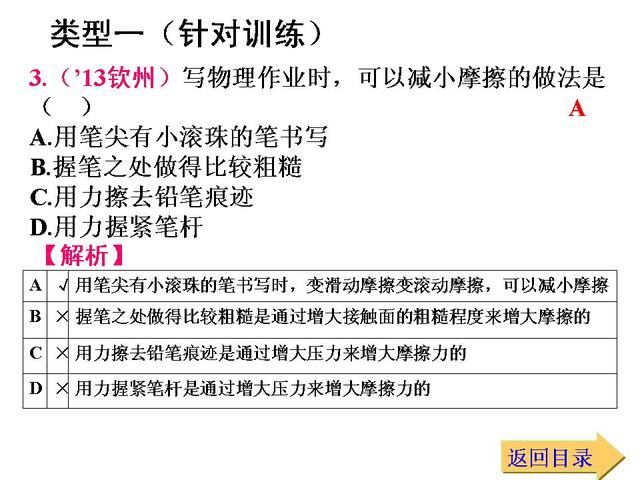 类型一（针对训练）

3.（’13钦州）写物理作业时，可以减小摩擦的做法是（　）

A

A.用笔尖有小滚珠的笔书写
B.握笔之处做得比较粗糙
C.用力擦去铅笔痕迹
D.用力握紧笔杆

【解析】

| A | √ | 用笔尖有小滚珠的笔书写时，变滑动摩擦变滚动摩擦，可以减小摩擦 |
|---|---|---|
| B | × | 握笔之处做得比较粗糙是通过增大接触面的粗糙程度来增大摩擦的 |
| C | × | 用力擦去铅笔痕迹是通过增大压力来增大摩擦力的 |
| D | × | 用力握紧笔杆是通过增大压力来增大摩擦力的 |

返回目录